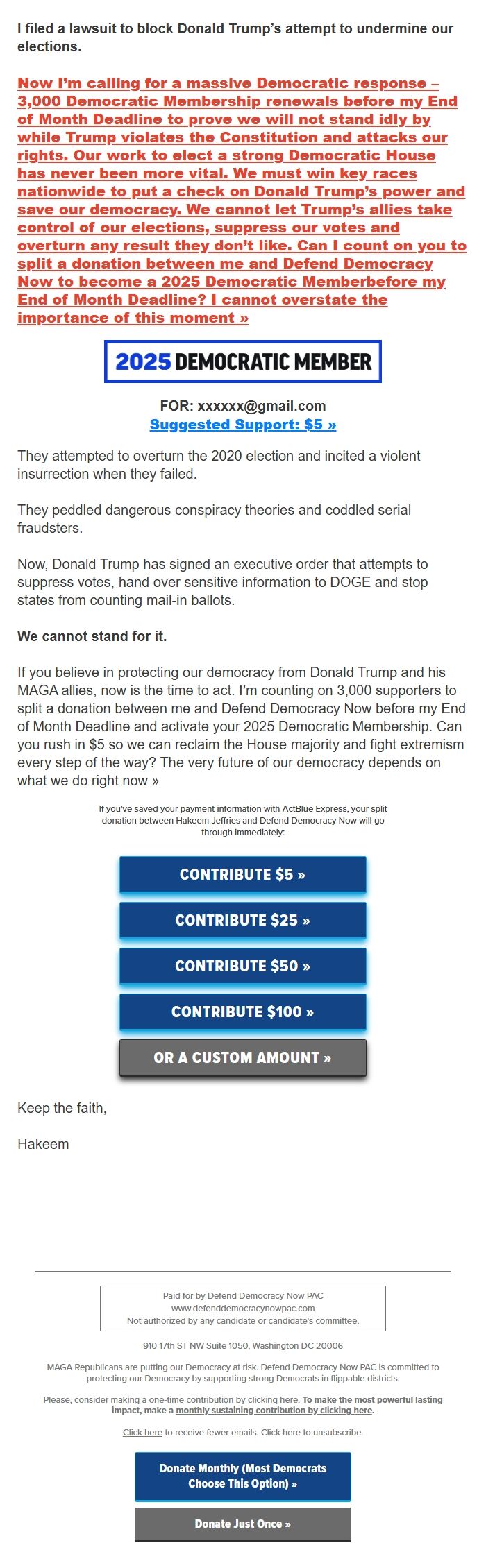 I filed a lawsuit to block Donald Trump's attempt to undermine our elections.

Now I'm calling for a massive Democratic response – 3,000 Democratic Membership renewals before my End of Month Deadline to prove we will not stand idly by while Trump violates the Constitution and attacks our rights. Our work to elect a strong Democratic House has never been more vital. We must win key races nationwide to put a check on Donald Trump's power and save our democracy. We cannot let Trump's allies take control of our elections, suppress our votes and overturn any result they don't like. Can I count on you to split a donation between me and Defend Democracy Now to become a 2025 Democratic Memberbefore my End of Month Deadline? I cannot overstate the importance of this moment »

2025 DEMOCRATIC MEMBER

FOR: xxxxxx@gmail.com
Suggested Support: $5 »

They attempted to overturn the 2020 election and incited a violent insurrection when they failed.

They peddled dangerous conspiracy theories and coddled serial fraudsters.

Now, Donald Trump has signed an executive order that attempts to suppress votes, hand over sensitive information to DOGE and stop states from counting mail-in ballots.

We cannot stand for it.

If you believe in protecting our democracy from Donald Trump and his MAGA allies, now is the time to act. I'm counting on 3,000 supporters to split a donation between me and Defend Democracy Now before my End of Month Deadline and activate your 2025 Democratic Membership. Can you rush in $5 so we can reclaim the House majority and fight extremism every step of the way? The very future of our democracy depends on what we do right now »

If you've saved your payment information with ActBlue Express, your split donation between Hakeem Jeffries and Defend Democracy Now will go through immediately:

CONTRIBUTE $5 »

CONTRIBUTE $25 »

CONTRIBUTE $50 »

CONTRIBUTE $100 »

OR A CUSTOM AMOUNT »

Keep the faith,

Hakeem

Paid for by Defend Democracy Now PAC
www.defenddemocracynowpac.com
Not authorized by any candidate or candidate's committee.

910 17th ST NW Suite 1050, Washington DC 20006

MAGA Republicans are putting our Democracy at risk. Defend Democracy Now PAC is committed to protecting our Democracy by supporting strong Democrats in flippable districts.

Please, consider making a one-time contribution by clicking here. To make the most powerful lasting impact, make a monthly sustaining contribution by clicking here.

Click here to receive fewer emails. Click here to unsubscribe.

Donate Monthly (Most Democrats Choose This Option) »

Donate Just Once »